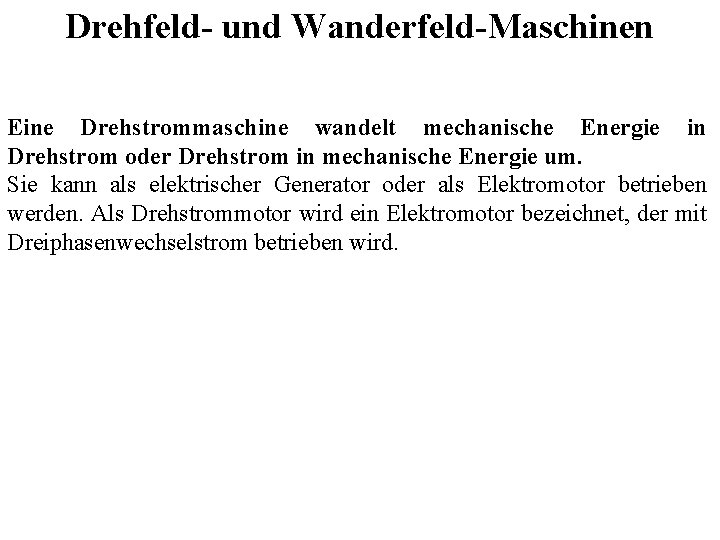 Drehfeld- und Wanderfeld-Maschinen

Eine Drehstrommaschine wandelt mechanische Energie in Drehstrom oder Drehstrom in mechanische Energie um.
Sie kann als elektrischer Generator oder als Elektromotor betrieben werden. Als Drehstrommotor wird ein Elektromotor bezeichnet, der mit Dreiphasenwechselstrom betrieben wird.